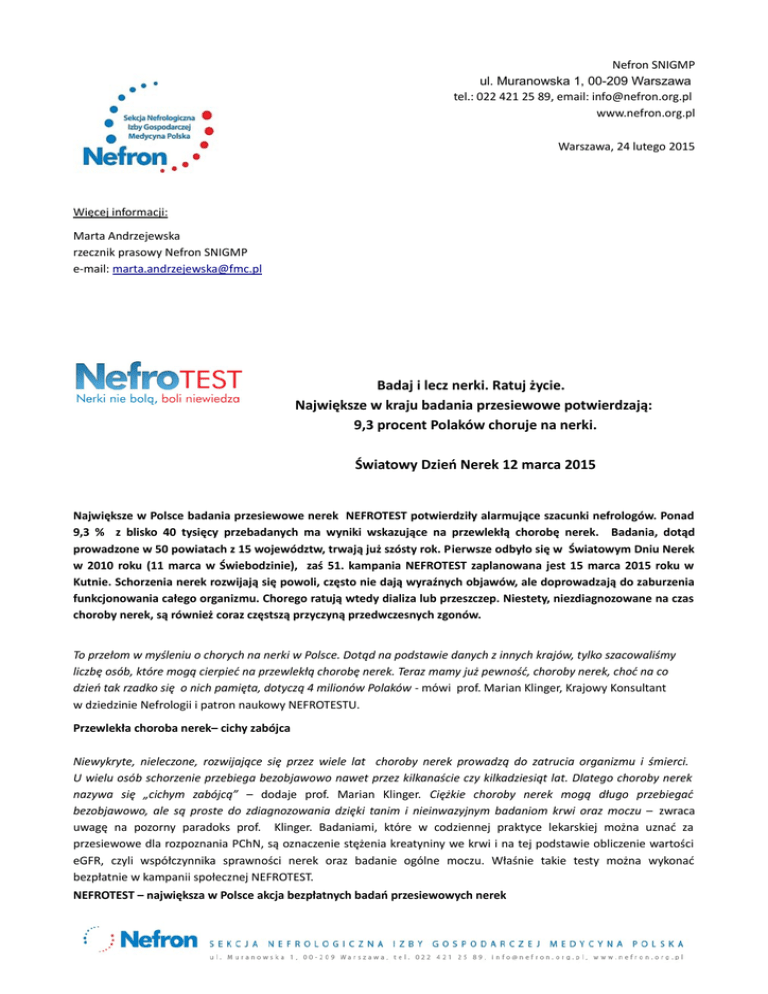 Sekcja Nefrologiczna Izby Gospodarczej Medycyna Polska
Nefron

Nefron SNIGMP
ul. Muranowska 1, 00-209 Warszawa
tel.: 022 421 25 89, email: info@nefron.org.pl
www.nefron.org.pl

Warszawa, 24 lutego 2015

Więcej informacji:

Marta Andrzejewska
rzecznik prasowy Nefron SNIGMP
e-mail: marta.andrzejewska@fmc.pl

NefroTEST
Nerki nie bolą, boli niewiedza

Badaj i lecz nerki. Ratuj życie.
Największe w kraju badania przesiewowe potwierdzają:
9,3 procent Polaków choruje na nerki.

Światowy Dzień Nerek 12 marca 2015

Największe w Polsce badania przesiewowe nerek NEFROTEST potwierdziły alarmujące szacunki nefrologów. Ponad 9,3 % z blisko 40 tysięcy przebadanych ma wyniki wskazujące na przewlekłą chorobę nerek. Badania, dotąd prowadzone w 50 powiatach z 15 województw, trwają już szósty rok. Pierwsze odbyło się w Światowym Dniu Nerek w 2010 roku (11 marca w Świebodzinie), zaś 51. kampania NEFROTEST zaplanowana jest 15 marca 2015 roku w Kutnie. Schorzenia nerek rozwijają się powoli, często nie dają wyraźnych objawów, ale doprowadzają do zaburzenia funkcjonowania całego organizmu. Chorego ratują wtedy dializa lub przeszczep. Niestety, niezdiagnozowane na czas choroby nerek, są również coraz częstszą przyczyną przedwczesnych zgonów.

To przełom w myśleniu o chorych na nerki w Polsce. Dotąd na podstawie danych z innych krajów, tylko szacowaliśmy liczbę osób, które mogą cierpieć na przewlekłą chorobę nerek. Teraz mamy już pewność, choroby nerek, choć na co dzień tak rzadko się o nich pamięta, dotyczą 4 milionów Polaków - mówi prof. Marian Klinger, Krajowy Konsultant w dziedzinie Nefrologii i patron naukowy NEFROTESTU.

Przewlekła choroba nerek– cichy zabójca

Niewykryte, nieleczone, rozwijające się przez wiele lat choroby nerek prowadzą do zatrucia organizmu i śmierci. U wielu osób schorzenie przebiega bezobjawowo nawet przez kilkanaście czy kilkadziesiąt lat. Dlatego choroby nerek nazywa się „cichym zabójcą” – dodaje prof. Marian Klinger. Ciężkie choroby nerek mogą długo przebiegać bezobjawowo, ale są proste do zdiagnozowania dzięki tanim i nieinwazyjnym badaniom krwi oraz moczu – zwraca uwagę na pozorny paradoks prof. Klinger. Badaniami, które w codziennej praktyce lekarskiej można uznać za przesiewowe dla rozpoznania PChN, są oznaczenie stężenia kreatyniny we krwi i na tej podstawie obliczenie wartości eGFR, czyli współczynnika sprawności nerek oraz badanie ogólne moczu. Właśnie takie testy można wykonać bezpłatnie w kampanii społecznej NEFROTEST.
NEFROTEST – największa w Polsce akcja bezpłatnych badań przesiewowych nerek

Nefron SEKCJA NEFROLOGICZNA IZBY GOSPODARCZEJ MEDYCYNA POLSKA
ul. Muranowska 1, 00-209 Warszawa, tel. 022 421 25 89, info@nefron.org.pl, www.nefron.org.pl